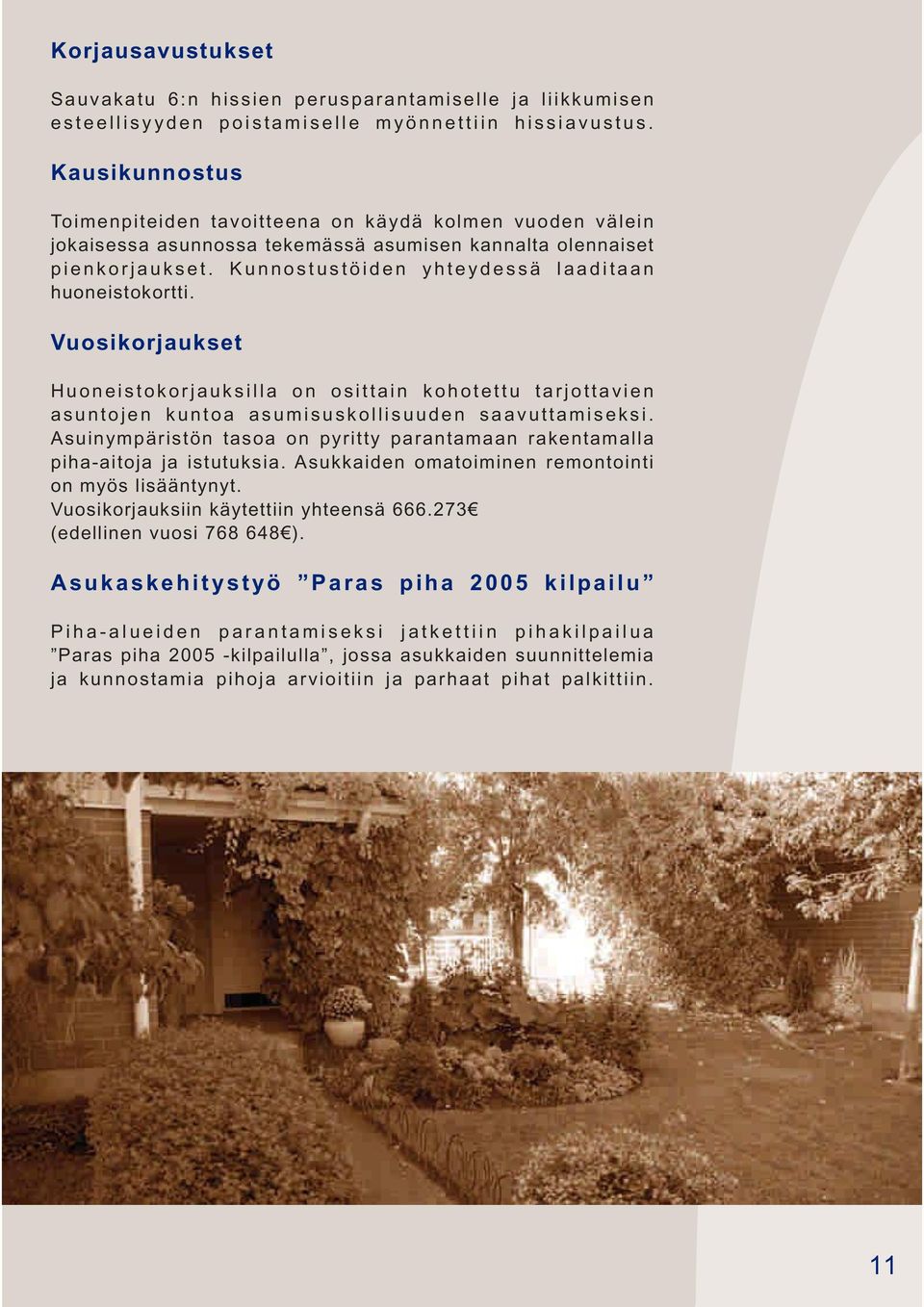 Korjausavustukset

Sauvakatu 6:n hissien perusparantamiselle ja liikkumisen esteellisyyden poistamiselle myönnettiin hissiavustus.

Kausikunnostus

Toimenpiteiden tavoitteena on käydä kolmen vuoden välein jokaisessa asunnossa tekemässä asumisen kannalta olennaiset pienkorjaukset. Kunnostustöiden yhteydessä laaditaan huoneistokortti.

Vuosikorjaukset

Huoneistokorjauksilla on osittain kohotettu tarjottavien asuntojen kuntoa asumisuskollisuuden saavuttamiseksi. Asuinympäristön tasoa on pyritty parantamaan rakentamalla piha-aitoja ja istutuksia. Asukkaiden omatoiminen remontointi on myös lisääntynyt.
Vuosikorjauksiin käytettiin yhteensä 666.273€ (edellinen vuosi 768 648€).

Asukaskehitystyö ”Paras piha 2005 kilpailu”

Piha-alueiden parantamiseksi jatkettiin pihakilpailua ”Paras piha 2005 -kilpailulla”, jossa asukkaiden suunnittelemia ja kunnostamia pihoja arvioitiin ja parhaat pihat palkittiin.

11